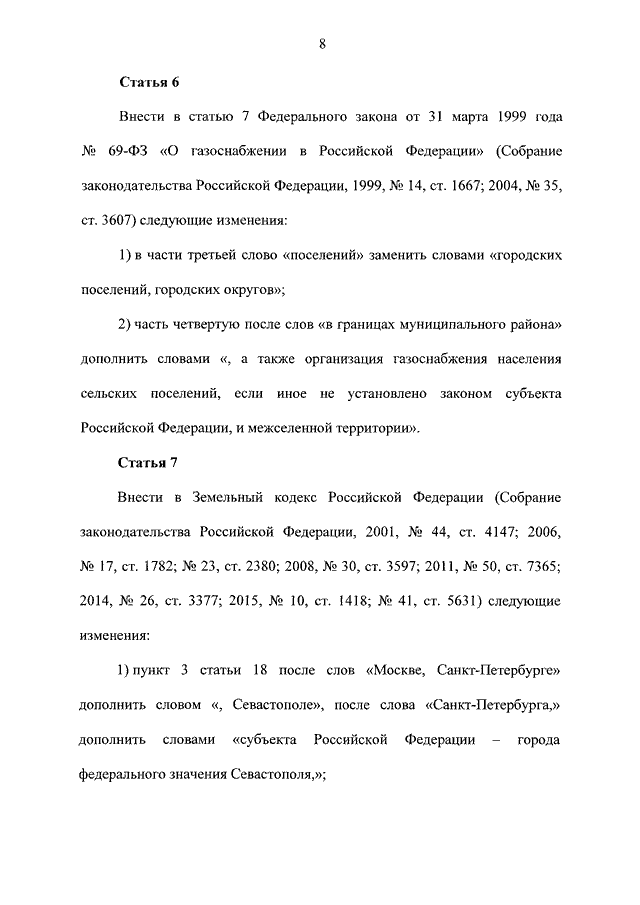 8

Статья 6

Внести в статью 7 Федерального закона от 31 марта 1999 года № 69-ФЗ «О газоснабжении в Российской Федерации» (Собрание законодательства Российской Федерации, 1999, № 14, ст. 1667; 2004, № 35, ст. 3607) следующие изменения:

1) в части третьей слово «поселений» заменить словами «городских поселений, городских округов»;

2) часть четвертую после слов «в границах муниципального района» дополнить словами «, а также организация газоснабжения населения сельских поселений, если иное не установлено законом субъекта Российской Федерации, и межселенной территории».

Статья 7

Внести в Земельный кодекс Российской Федерации (Собрание законодательства Российской Федерации, 2001, № 44, ст. 4147; 2006, № 17, ст. 1782; № 23, ст. 2380; 2008, № 30, ст. 3597; 2011, № 50, ст. 7365; 2014, № 26, ст. 3377; 2015, № 10, ст. 1418; № 41, ст. 5631) следующие изменения:

1) пункт 3 статьи 18 после слов «Москве, Санкт-Петербурге» дополнить словом «, Севастополе», после слова «Санкт-Петербурга,» дополнить словами «субъекта Российской Федерации – города федерального значения Севастополя,»;